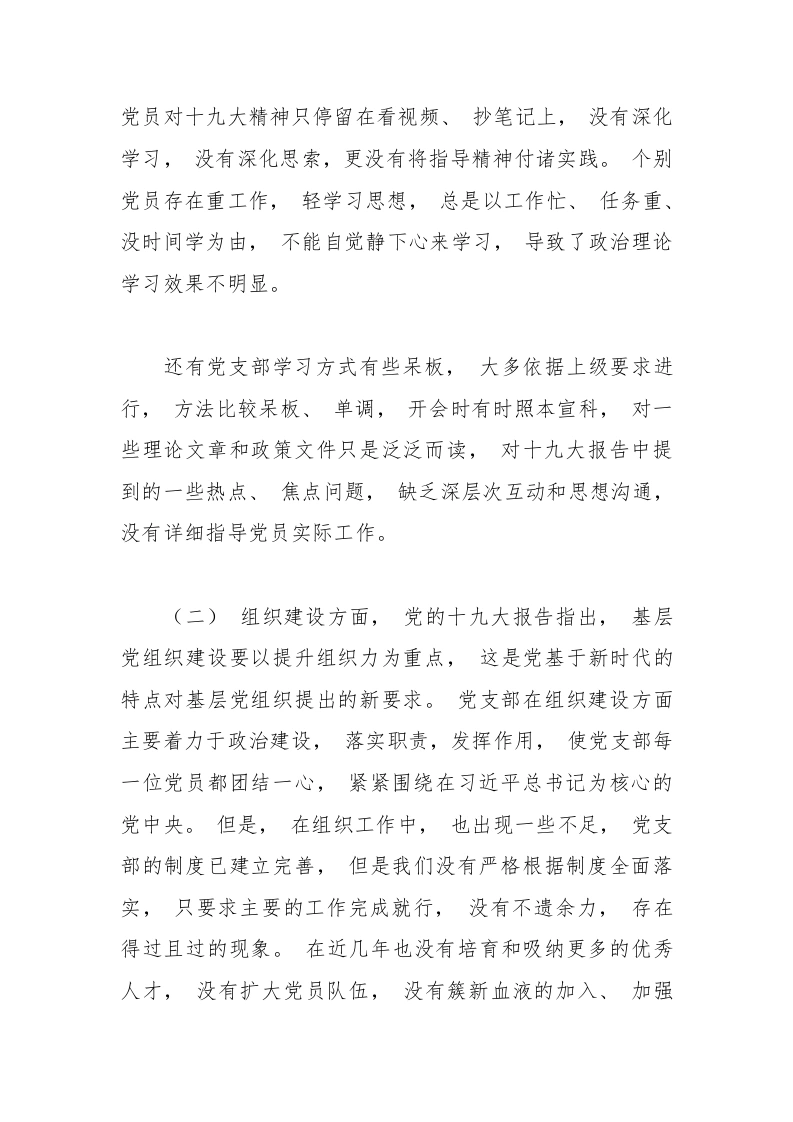 党员对十九大精神只停留在看视频、 抄笔记上， 没有深化学习， 没有深化思索，更没有将指导精神付诸实践。 个别党员存在重工作， 轻学习思想， 总是以工作忙、 任务重、没时间学为由， 不能自觉静下心来学习， 导致了政治理论学习效果不明显。

还有党支部学习方式有些呆板， 大多依据上级要求进行， 方法比较呆板、 单调， 开会时有时照本宣科， 对一些理论文章和政策文件只是泛泛而读， 对十九大报告中提到的一些热点、 焦点问题， 缺乏深层次互动和思想沟通，没有详细指导党员实际工作。

（二） 组织建设方面， 党的十九大报告指出， 基层党组织建设要以提升组织力为重点， 这是党基于新时代的特点对基层党组织提出的新要求。 党支部在组织建设方面主要着力于政治建设， 落实职责，发挥作用， 使党支部每一位党员都团结一心， 紧紧围绕在习近平总书记为核心的党中央。 但是， 在组织工作中， 也出现一些不足， 党支部的制度已建立完善， 但是我们没有严格根据制度全面落实， 只要求主要的工作完成就行， 没有不遗余力， 存在得过且过的现象。 在近几年也没有培育和吸纳更多的优秀人才， 没有扩大党员队伍， 没有簇新血液的加入、 加强